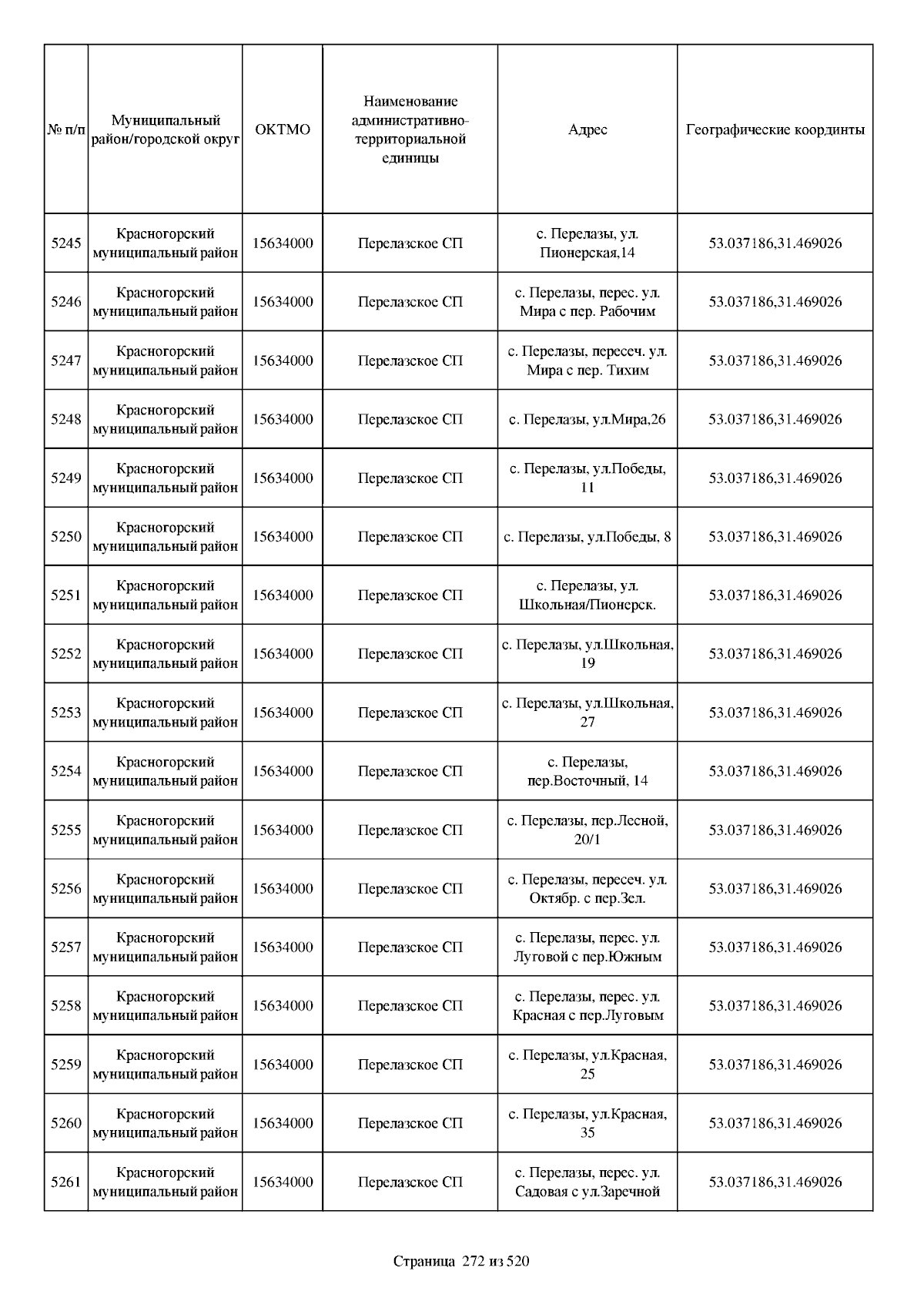 | № п/п | Муниципальный район/городской округ | ОКТМО | Наименование административно-территориальной единицы | Адрес | Географические координты |
|---|---|---|---|---|---|
| 5245 | Красногорский муниципальный район | 15634000 | Перелазское СП | с. Перелазы, ул. Пионерская,14 | 53.037186,31.469026 |
| 5246 | Красногорский муниципальный район | 15634000 | Перелазское СП | с. Перелазы, перес. ул. Мира с пер. Рабочим | 53.037186,31.469026 |
| 5247 | Красногорский муниципальный район | 15634000 | Перелазское СП | с. Перелазы, пересеч. ул. Мира с пер. Тихим | 53.037186,31.469026 |
| 5248 | Красногорский муниципальный район | 15634000 | Перелазское СП | с. Перелазы, ул.Мира,26 | 53.037186,31.469026 |
| 5249 | Красногорский муниципальный район | 15634000 | Перелазское СП | с. Перелазы, ул.Победы, 11 | 53.037186,31.469026 |
| 5250 | Красногорский муниципальный район | 15634000 | Перелазское СП | с. Перелазы, ул.Победы, 8 | 53.037186,31.469026 |
| 5251 | Красногорский муниципальный район | 15634000 | Перелазское СП | с. Перелазы, ул. Школьная/Пионерск. | 53.037186,31.469026 |
| 5252 | Красногорский муниципальный район | 15634000 | Перелазское СП | с. Перелазы, ул.Школьная, 19 | 53.037186,31.469026 |
| 5253 | Красногорский муниципальный район | 15634000 | Перелазское СП | с. Перелазы, ул.Школьная, 27 | 53.037186,31.469026 |
| 5254 | Красногорский муниципальный район | 15634000 | Перелазское СП | с. Перелазы, пер.Восточный, 14 | 53.037186,31.469026 |
| 5255 | Красногорский муниципальный район | 15634000 | Перелазское СП | с. Перелазы, пер.Лесной, 20/1 | 53.037186,31.469026 |
| 5256 | Красногорский муниципальный район | 15634000 | Перелазское СП | с. Перелазы, пересеч. ул. Октябр. с пер.Зел. | 53.037186,31.469026 |
| 5257 | Красногорский муниципальный район | 15634000 | Перелазское СП | с. Перелазы, перес. ул. Луговой с пер.Южным | 53.037186,31.469026 |
| 5258 | Красногорский муниципальный район | 15634000 | Перелазское СП | с. Перелазы, перес. ул. Красная с пер.Луговым | 53.037186,31.469026 |
| 5259 | Красногорский муниципальный район | 15634000 | Перелазское СП | с. Перелазы, ул.Красная, 25 | 53.037186,31.469026 |
| 5260 | Красногорский муниципальный район | 15634000 | Перелазское СП | с. Перелазы, ул.Красная, 35 | 53.037186,31.469026 |
| 5261 | Красногорский муниципальный район | 15634000 | Перелазское СП | с. Перелазы, перес. ул. Садовая с ул.Заречной | 53.037186,31.469026 |

Страница 272 из 520